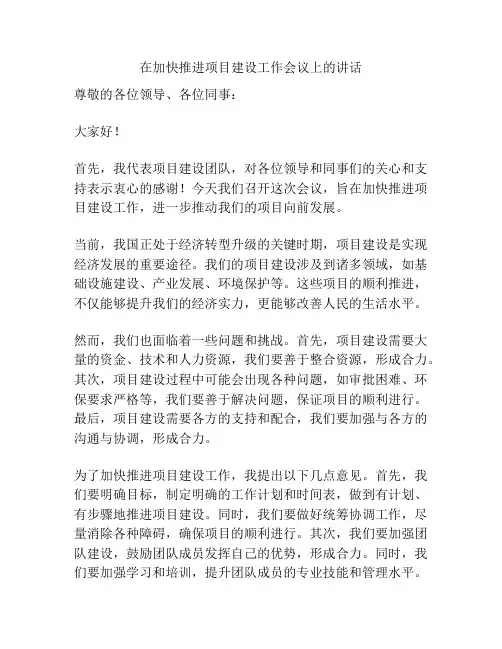 在加快推进项目建设工作会议上的讲话

尊敬的各位领导、各位同事：

大家好！

首先，我代表项目建设团队，对各位领导和同事们的关心和支持表示衷心的感谢！今天我们召开这次会议，旨在加快推进项目建设工作，进一步推动我们的项目向前发展。

当前，我国正处于经济转型升级的关键时期，项目建设是实现经济发展的重要途径。我们的项目建设涉及到诸多领域，如基础设施建设、产业发展、环境保护等。这些项目的顺利推进，不仅能够提升我们的经济实力，更能够改善人民的生活水平。

然而，我们也面临着一些问题和挑战。首先，项目建设需要大量的资金、技术和人力资源，我们要善于整合资源，形成合力。其次，项目建设过程中可能会出现各种问题，如审批困难、环保要求严格等，我们要善于解决问题，保证项目的顺利进行。最后，项目建设需要各方的支持和配合，我们要加强与各方的沟通与协调，形成合力。

为了加快推进项目建设工作，我提出以下几点意见。首先，我们要明确目标，制定明确的工作计划和时间表，做到有计划、有步骤地推进项目建设。同时，我们要做好统筹协调工作，尽量消除各种障碍，确保项目的顺利进行。其次，我们要加强团队建设，鼓励团队成员发挥自己的优势，形成合力。同时，我们要加强学习和培训，提升团队成员的专业技能和管理水平。